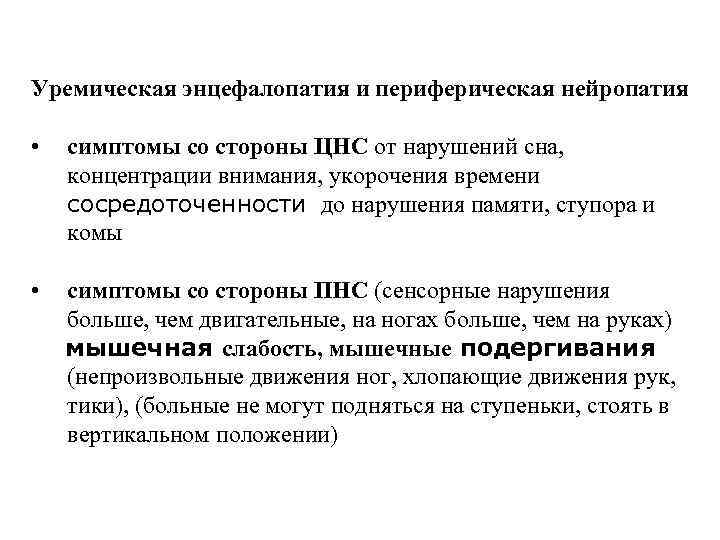 Уремическая энцефалопатия и периферическая нейропатия

• симптомы со стороны ЦНС от нарушений сна, концентрации внимания, укорочения времени сосредоточенности до нарушения памяти, ступора и комы

• симптомы со стороны ПНС (сенсорные нарушения больше, чем двигательные, на ногах больше, чем на руках) мышечная слабость, мышечные подергивания (непроизвольные движения ног, хлопающие движения рук, тики), (больные не могут подняться на ступеньки, стоять в вертикальном положении)